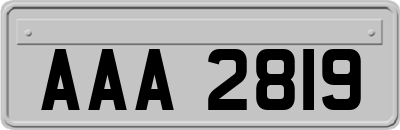 AAA 2819